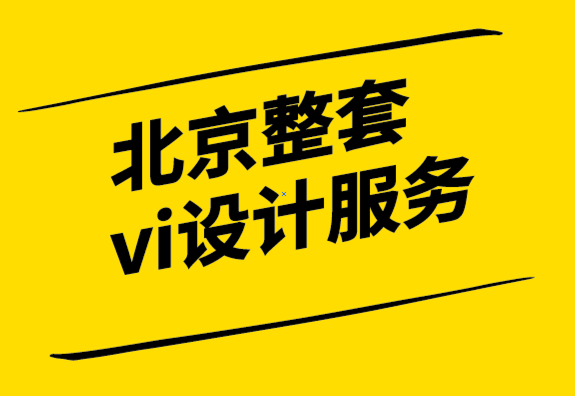 北京整套
vi设计服务